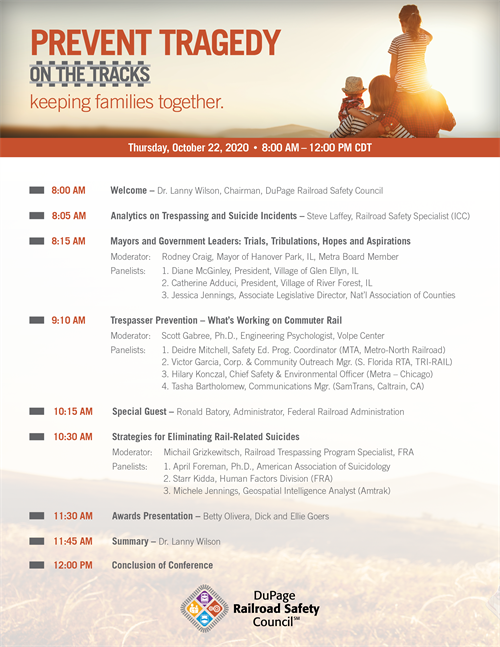 PREVENT TRAGEDY
ON THE TRACKS
keeping families together.

Thursday, October 22, 2020 • 8:00 AM – 12:00 PM CDT

8:00 AM Welcome – Dr. Lanny Wilson, Chairman, DuPage Railroad Safety Council

8:05 AM Analytics on Trespassing and Suicide Incidents – Steve Laffey, Railroad Safety Specialist (ICC)

8:15 AM Mayors and Government Leaders: Trials, Tribulations, Hopes and Aspirations
Moderator: Rodney Craig, Mayor of Hanover Park, IL, Metra Board Member
Panelists: 1. Diane McGinley, President, Village of Glen Ellyn, IL
2. Catherine Adduci, President, Village of River Forest, IL
3. Jessica Jennings, Associate Legislative Director, Nat'l Association of Counties

9:10 AM Trespasser Prevention – What's Working on Commuter Rail
Moderator: Scott Gabree, Ph.D., Engineering Psychologist, Volpe Center
Panelists: 1. Deidre Mitchell, Safety Ed. Prog. Coordinator (MTA, Metro-North Railroad)
2. Victor Garcia, Corp. & Community Outreach Mgr. (S. Florida RTA, TRI-RAIL)
3. Hilary Konczal, Chief Safety & Environmental Officer (Metra – Chicago)
4. Tasha Bartholomew, Communications Mgr. (SamTrans, Caltrain, CA)

10:15 AM Special Guest – Ronald Batory, Administrator, Federal Railroad Administration

10:30 AM Strategies for Eliminating Rail-Related Suicides
Moderator: Michail Grizkewitsch, Railroad Trespassing Program Specialist, FRA
Panelists: 1. April Foreman, Ph.D., American Association of Suicidology
2. Starr Kidda, Human Factors Division (FRA)
3. Michele Jennings, Geospatial Intelligence Analyst (Amtrak)

11:30 AM Awards Presentation – Betty Olivera, Dick and Ellie Goers

11:45 AM Summary – Dr. Lanny Wilson

12:00 PM Conclusion of Conference

DuPage Railroad Safety Council℠